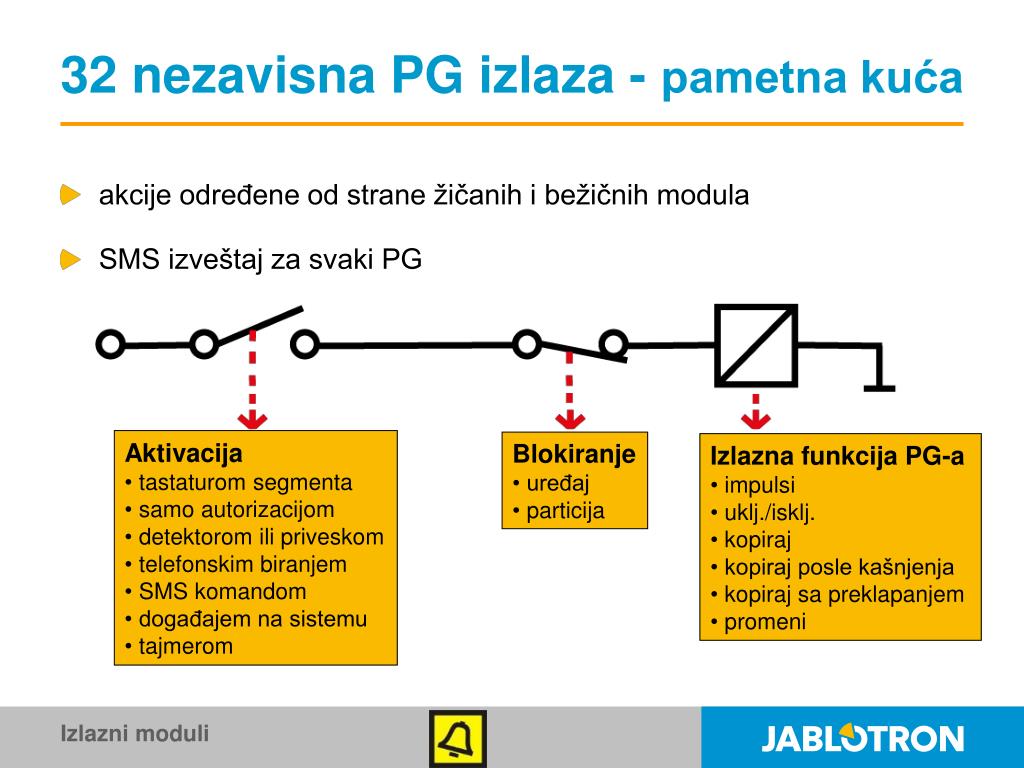 32 nezavisna PG izlaza - pametna kuća

akcije određene od strane žičanih i bežičnih modula

SMS izveštaj za svaki PG

Aktivacija
• tastaturom segmenta
• samo autorizacijom
• detektorom ili priveskom
• telefonskim biranjem
• SMS komandom
• događajem na sistemu
• tajmerom

Blokiranje
• uređaj
• particija

Izlazna funkcija PG-a
• impulsi
• uklj./isklj.
• kopiraj
• kopiraj posle kašnjenja
• kopiraj sa preklapanjem
• promeni

Izlazni moduli

JABLOTRON